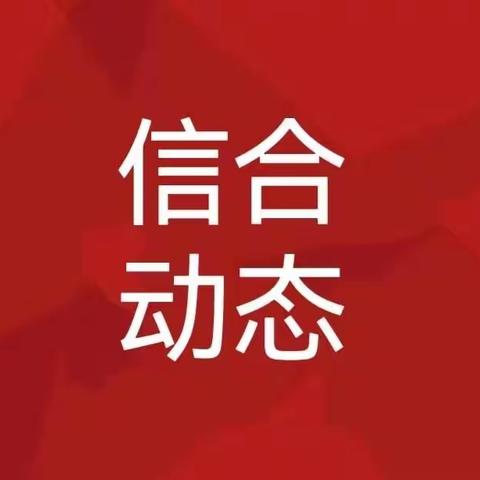 信合
动态